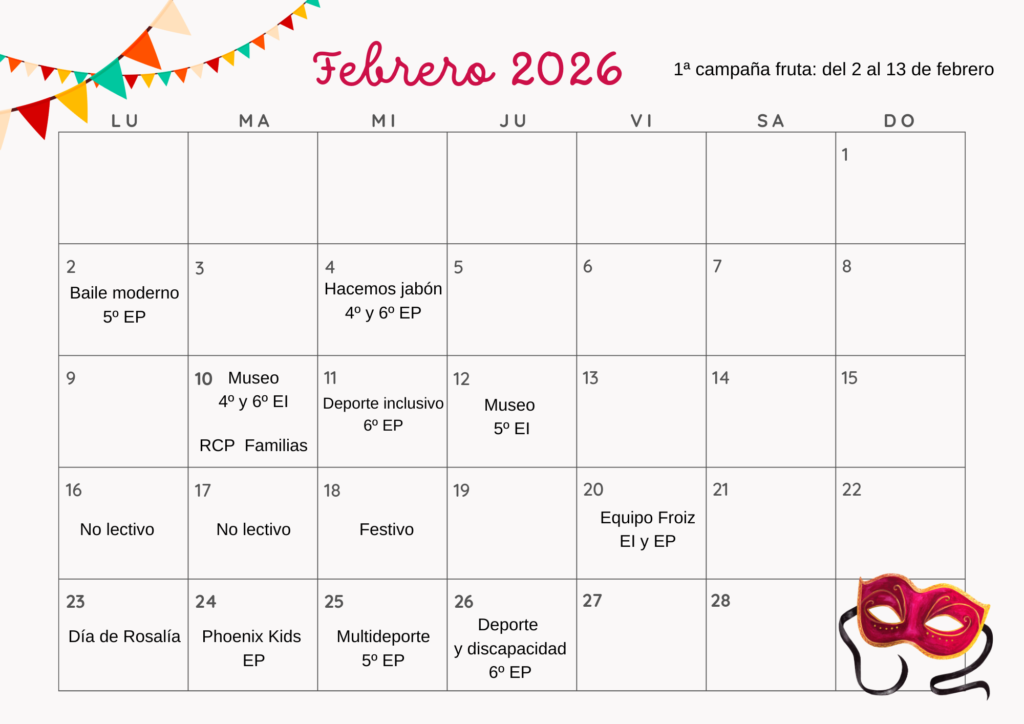 Febrero 2026

1ª campaña fruta: del 2 al 13 de febrero

| LU | MA | MI | JU | VI | SA | DO |
|---|---|---|---|---|---|---|
| | | | | | | 1 |
| 2 Baile moderno 5º EP | 3 | 4 Hacemos jabón 4º y 6º EP | 5 | 6 | 7 | 8 |
| 9 | 10 Museo 4º y 6º EI RCP Familias | 11 Deporte inclusivo 6º EP | 12 Museo 5º EI | 13 | 14 | 15 |
| 16 No lectivo | 17 No lectivo | 18 Festivo | 19 | 20 Equipo Froiz EI y EP | 21 | 22 |
| 23 Día de Rosalía | 24 Phoenix Kids EP | 25 Multideporte 5º EP | 26 Deporte y discapacidad 6º EP | 27 | 28 | |